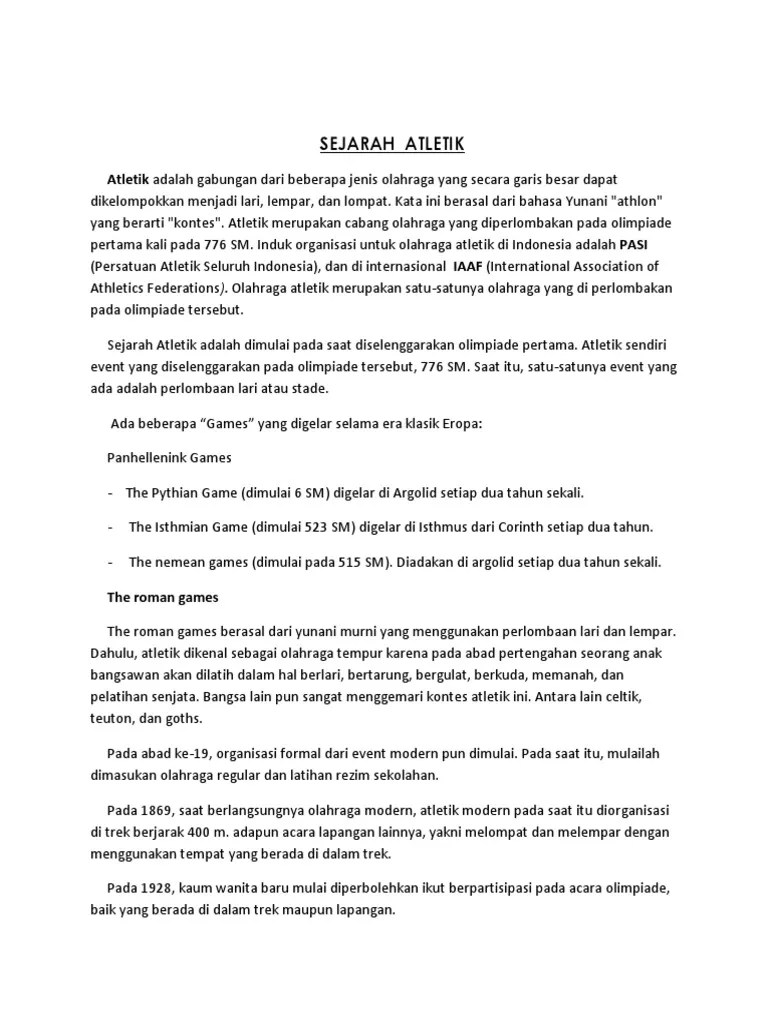 SEJARAH ATLETIK

Atletik adalah gabungan dari beberapa jenis olahraga yang secara garis besar dapat dikelompokkan menjadi lari, lempar, dan lompat. Kata ini berasal dari bahasa Yunani "athlon" yang berarti "kontes". Atletik merupakan cabang olahraga yang diperlombakan pada olimpiade pertama kali pada 776 SM. Induk organisasi untuk olahraga atletik di Indonesia adalah PASI (Persatuan Atletik Seluruh Indonesia), dan di internasional IAAF (International Association of Athletics Federations). Olahraga atletik merupakan satu-satunya olahraga yang di perlombakan pada olimpiade tersebut.

Sejarah Atletik adalah dimulai pada saat diselenggarakan olimpiade pertama. Atletik sendiri event yang diselenggarakan pada olimpiade tersebut, 776 SM. Saat itu, satu-satunya event yang ada adalah perlombaan lari atau stade.

Ada beberapa “Games” yang digelar selama era klasik Eropa:

Panhellenink Games

- The Pythian Game (dimulai 6 SM) digelar di Argolid setiap dua tahun sekali.

- The Isthmian Game (dimulai 523 SM) digelar di Isthmus dari Corinth setiap dua tahun.

- The nemean games (dimulai pada 515 SM). Diadakan di argolid setiap dua tahun sekali.

The roman games

The roman games berasal dari yunani murni yang menggunakan perlombaan lari dan lempar. Dahulu, atletik dikenal sebagai olahraga tempur karena pada abad pertengahan seorang anak bangsawan akan dilatih dalam hal berlari, bertarung, bergulat, berkuda, memanah, dan pelatihan senjata. Bangsa lain pun sangat menggemari kontes atletik ini. Antara lain celtik, teuton, dan goths.

Pada abad ke-19, organisasi formal dari event modern pun dimulai. Pada saat itu, mulailah dimasukan olahraga regular dan latihan rezim sekolahan.

Pada 1869, saat berlangsungnya olahraga modern, atletik modern pada saat itu diorganisasi di trek berjarak 400 m. adapun acara lapangan lainnya, yakni melompat dan melempar dengan menggunakan tempat yang berada di dalam trek.

Pada 1928, kaum wanita baru mulai diperbolehkan ikut berpartisipasi pada acara olimpiade, baik yang berada di dalam trek maupun lapangan.